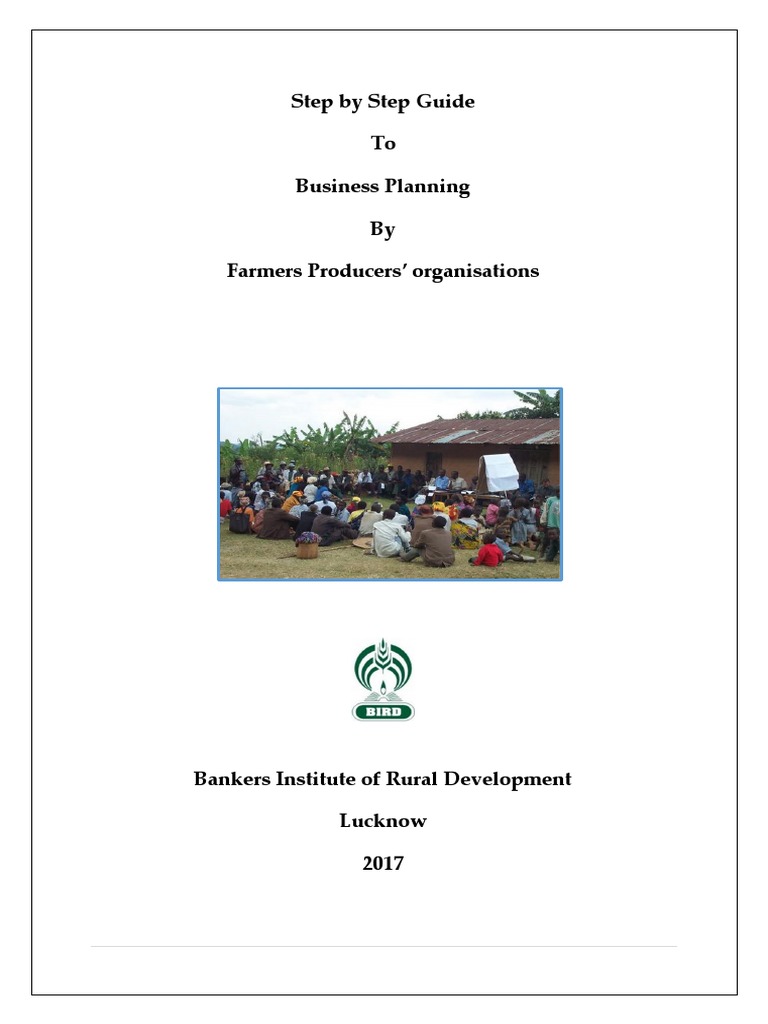 Step by Step Guide

To

Business Planning

By

Farmers Producers' organisations

BIRD

Bankers Institute of Rural Development

Lucknow

2017